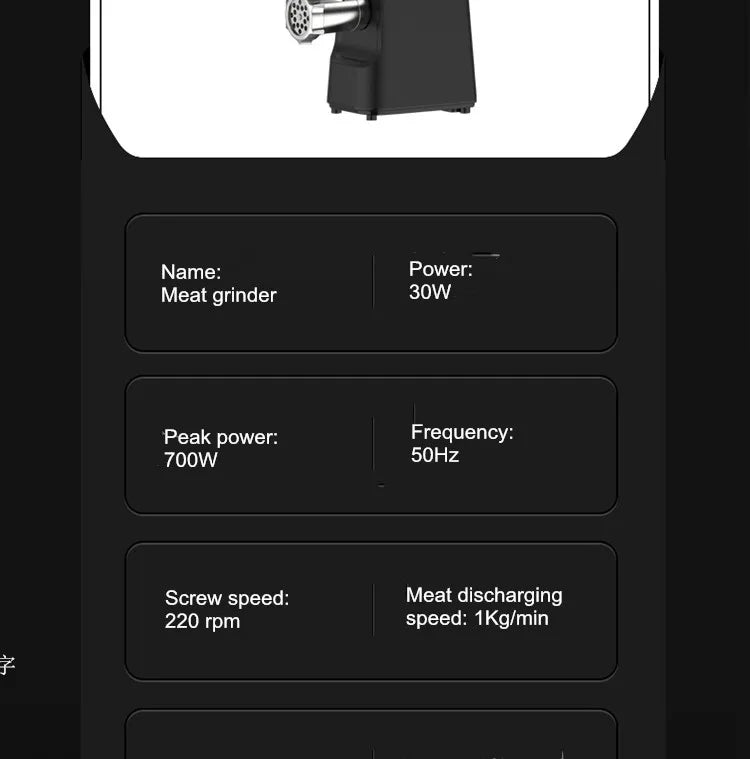 Name:
Meat grinder

Power:
30W

Peak power:
700W

Frequency:
50Hz

Screw speed:
220 rpm

Meat discharging speed: 1Kg/min

字